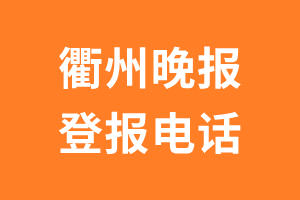 衢州晚报
登报电话